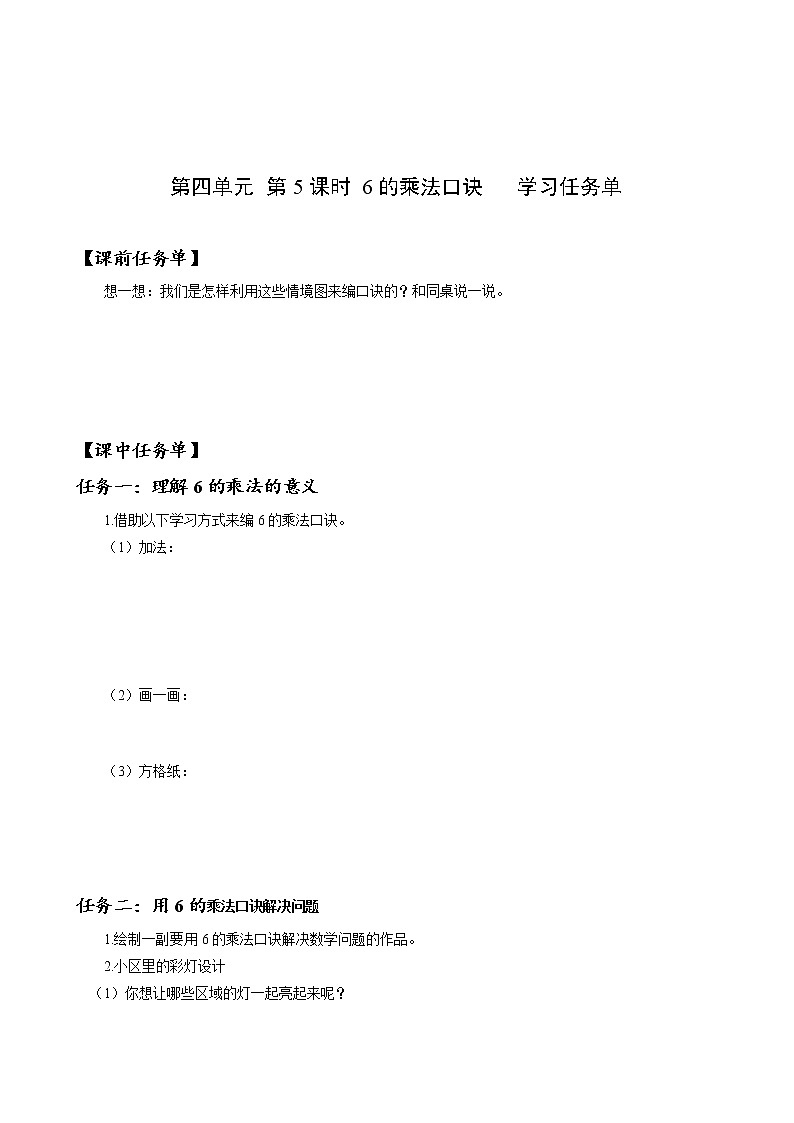 第四单元 第 5 课时 6 的乘法口诀 学习任务单

【课前任务单】

想一想：我们是怎样利用这些情境图来编口诀的？和同桌说一说。

【课中任务单】

任务一：理解 6 的乘法的意义

1.借助以下学习方式来编 6 的乘法口诀。

（1）加法：

（2）画一画：

（3）方格纸：

任务二：用 6 的乘法口诀解决问题

1.绘制一副要用 6 的乘法口诀解决数学问题的作品。

2.小区里的彩灯设计

（1）你想让哪些区域的灯一起亮起来呢？